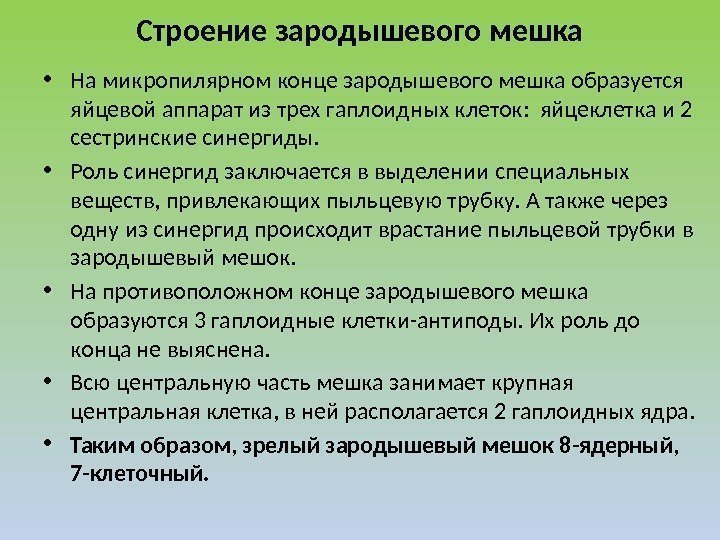 Строение зародышевого мешка

• На микропилярном конце зародышевого мешка образуется яйцевой аппарат из трех гаплоидных клеток: яйцеклетка и 2 сестринские синергиды.

• Роль синергид заключается в выделении специальных веществ, привлекающих пыльцевую трубку. А также через одну из синергид происходит врастание пыльцевой трубки в зародышевый мешок.

• На противоположном конце зародышевого мешка образуются 3 гаплоидные клетки-антиподы. Их роль до конца не выяснена.

• Всю центральную часть мешка занимает крупная центральная клетка, в ней располагается 2 гаплоидных ядра.

• Таким образом, зрелый зародышевый мешок 8-ядерный, 7-клеточный.